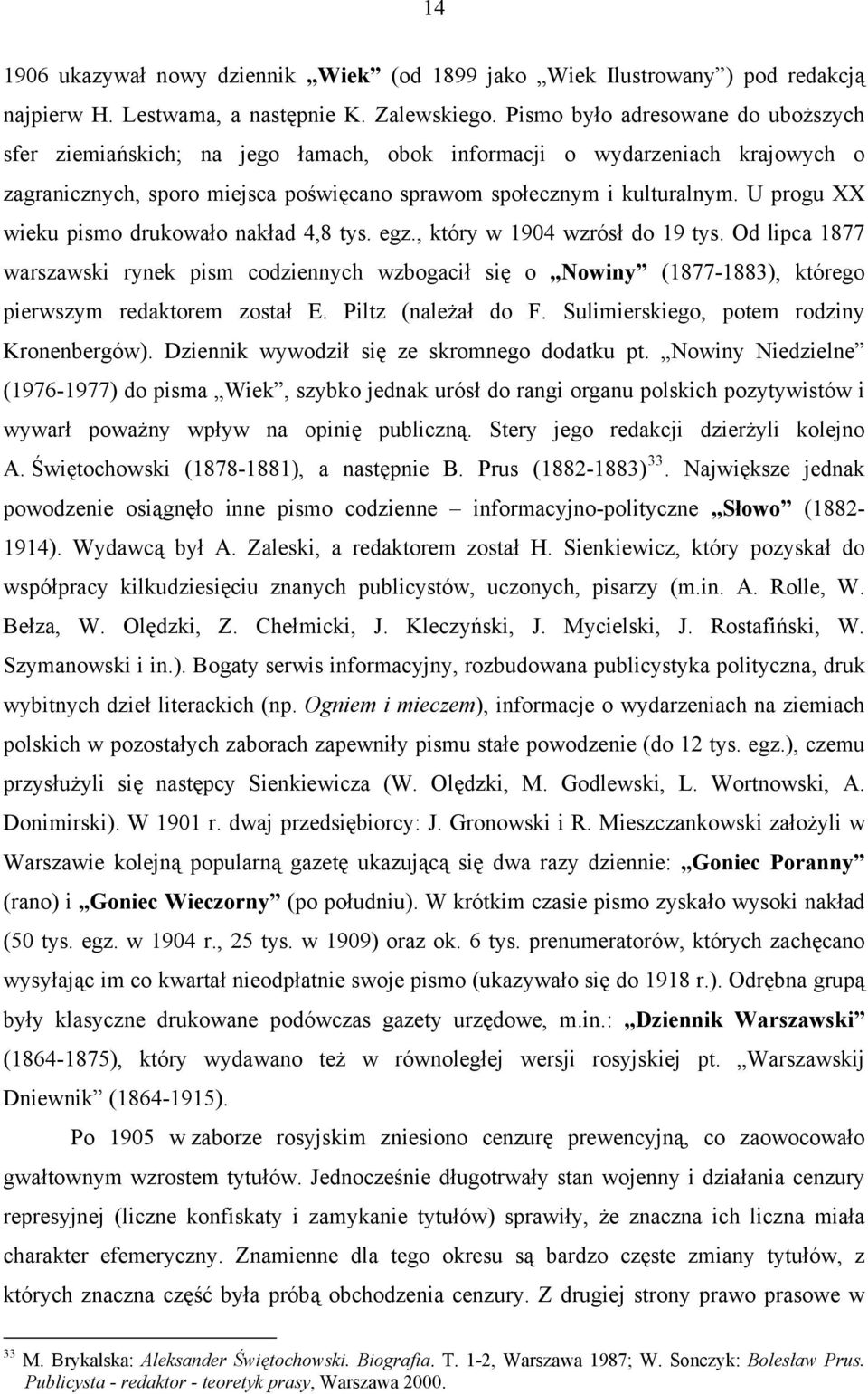 14

1906 ukazywał nowy dziennik „Wiek” (od 1899 jako „Wiek Ilustrowany”) pod redakcją najpierw H. Lestwama, a następnie K. Zalewskiego. Pismo było adresowane do uboższych sfer ziemiańskich; na jego łamach, obok informacji o wydarzeniach krajowych o zagranicznych, sporo miejsca poświęcano sprawom społecznym i kulturalnym. U progu XX wieku pismo drukowało nakład 4,8 tys. egz., który w 1904 wzrósł do 19 tys. Od lipca 1877 warszawski rynek pism codziennych wzbogacił się o „Nowiny” (1877-1883), którego pierwszym redaktorem został E. Piltz (należał do F. Sulimierskiego, potem rodziny Kronenbergów). Dziennik wywodził się ze skromnego dodatku pt. „Nowiny Niedzielne” (1976-1977) do pisma „Wiek”, szybko jednak urósł do rangi organu polskich pozytywistów i wywarł poważny wpływ na opinię publiczną. Stery jego redakcji dzierżyli kolejno A. Świętochowski (1878-1881), a następnie B. Prus (1882-1883)$^{33}$. Największe jednak powodzenie osiągnęło inne pismo codzienne – informacyjno-polityczne „Słowo” (1882-1914). Wydawcą był A. Zaleski, a redaktorem został H. Sienkiewicz, który pozyskał do współpracy kilkudziesięciu znanych publicystów, uczonych, pisarzy (m.in. A. Rolle, W. Bełza, W. Olędzki, Z. Chełmicki, J. Kleczyński, J. Mycielski, J. Rostafiński, W. Szymanowski i in.). Bogaty serwis informacyjny, rozbudowana publicystyka polityczna, druk wybitnych dzieł literackich (np. Ogniem i mieczem), informacje o wydarzeniach na ziemiach polskich w pozostałych zaborach zapewniły pismu stałe powodzenie (do 12 tys. egz.), czemu przysłużyli się następcy Sienkiewicza (W. Olędzki, M. Godlewski, L. Wortnowski, A. Donimirski). W 1901 r. dwaj przedsiębiorcy: J. Gronowski i R. Mieszczankowski założyli w Warszawie kolejną popularną gazetę ukazującą się dwa razy dziennie: „Goniec Poranny” (rano) i „Goniec Wieczorny” (po południu). W krótkim czasie pismo zyskało wysoki nakład (50 tys. egz. w 1904 r., 25 tys. w 1909) oraz ok. 6 tys. prenumeratorów, których zachęcano wysyłając im co kwartał nieodpłatnie swoje pismo (ukazywało się do 1918 r.). Odrębna grupą były klasyczne drukowane podówczas gazety urzędowe, m.in.: „Dziennik Warszawski” (1864-1875), który wydawano też w równoległej wersji rosyjskiej pt. „Warszawskij Dniewnik” (1864-1915).

Po 1905 w zaborze rosyjskim zniesiono cenzurę prewencyjną, co zaowocowało gwałtownym wzrostem tytułów. Jednocześnie długotrwały stan wojenny i działania cenzury represyjnej (liczne konfiskaty i zamykanie tytułów) sprawiły, że znaczna ich liczna miała charakter efemeryczny. Znamienne dla tego okresu są bardzo częste zmiany tytułów, z których znaczna część była próbą obchodzenia cenzury. Z drugiej strony prawo prasowe w

$^{33}$ M. Brykalska: Aleksander Świętochowski. Biografia. T. 1-2, Warszawa 1987; W. Sonczyk: Bolesław Prus. Publicysta - redaktor - teoretyk prasy, Warszawa 2000.